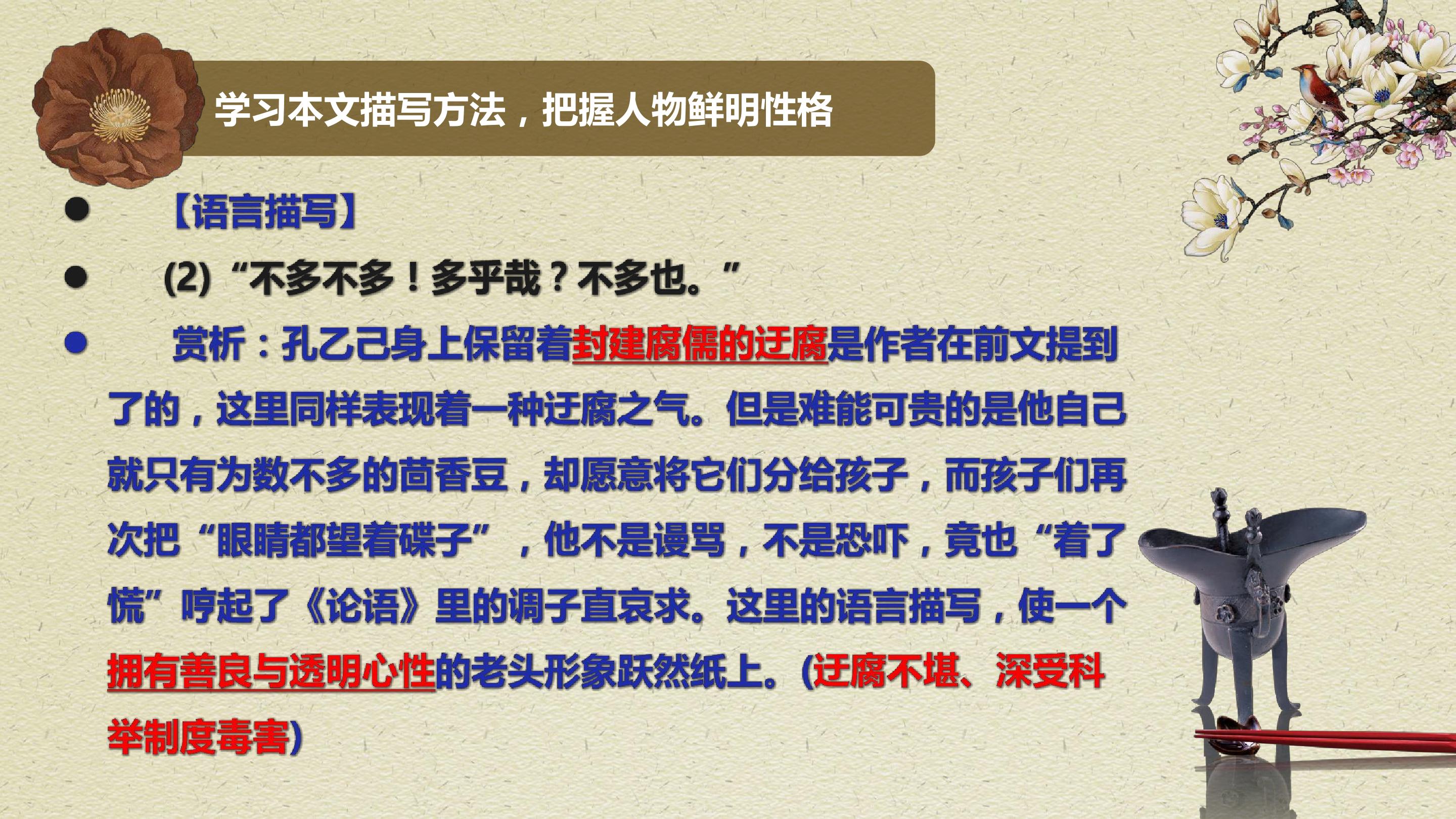 学习本文描写方法，把握人物鲜明性格

• 【语言描写】

• (2)“不多不多！多乎哉？不多也。”

• 赏析：孔乙己身上保留着封建腐儒的迂腐是作者在前文提到了的，这里同样表现着一种迂腐之气。但是难能可贵的是他自己就只有为数不多的茴香豆，却愿意将它们分给孩子，而孩子们再次把“眼睛都望着碟子”，他不是谩骂，不是恐吓，竟也“着了慌”哼起了《论语》里的调子直哀求。这里的语言描写，使一个拥有善良与透明心性的老头形象跃然纸上。(迂腐不堪、深受科举制度毒害)